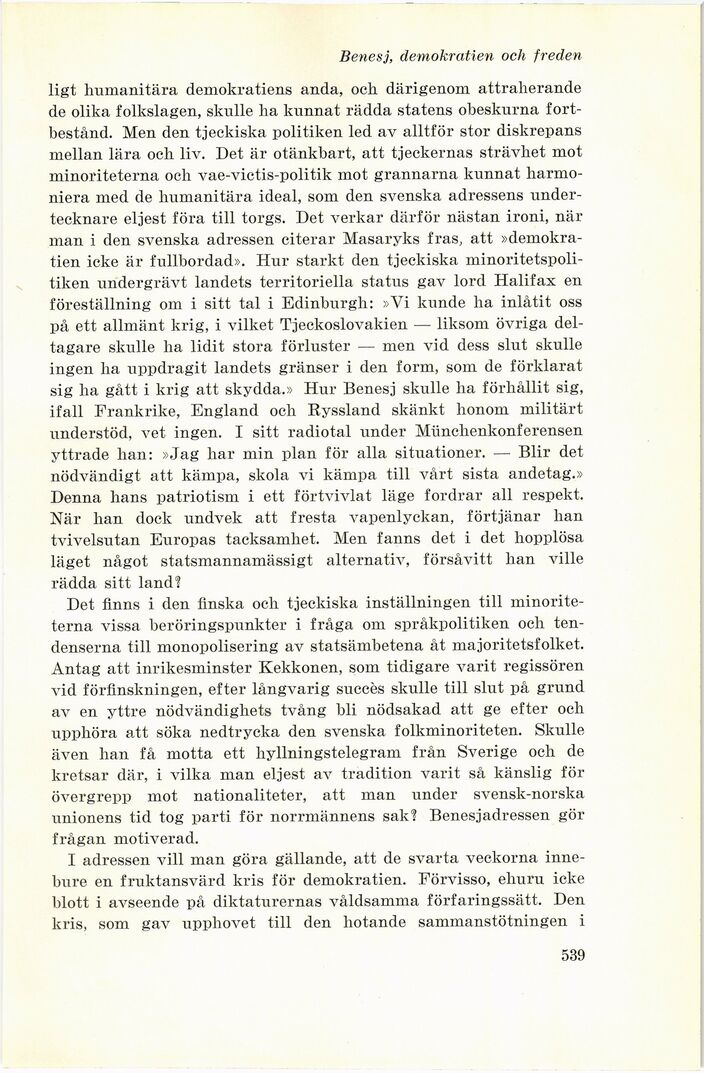 Benesj, demokratien och freden

ligt humanitära demokratiens anda, och därigenom attraherande de olika folkslagen, skulle ha kunnat rädda statens obeskurna fortbestånd. Men den tjeckiska politiken led av alltför stor diskrepans mellan lära och liv. Det är otänkbart, att tjeckernas strävhet mot minoriteterna och vae-victis-politik mot grannarna kunnat harmoniera med de humanitära ideal, som den svenska adressens undertecknare eljest föra till torgs. Det verkar därför nästan ironi, när man i den svenska adressen citerar Masaryks fras, att »demokratien icke är fullbordad». Hur starkt den tjeckiska minoritetspolitiken undergrävt landets territoriella status gav lord Halifax en föreställning om i sitt tal i Edinburgh: »Vi kunde ha inlåtit oss på ett allmänt krig, i vilket Tjeckoslovakien — liksom övriga deltagare skulle ha lidit stora förluster — men vid dess slut skulle ingen ha uppdragit landets gränser i den form, som de förklarat sig ha gått i krig att skydda.» Hur Benesj skulle ha förhållit sig, ifall Frankrike, England och Ryssland skänkt honom militärt understöd, vet ingen. I sitt radiotal under Münchenkonferensen yttrade han: »Jag har min plan för alla situationer. — Blir det nödvändigt att kämpa, skola vi kämpa till vårt sista andetag.» Denna hans patriotism i ett förtvivlat läge fordrar all respekt. När han dock undvek att fresta vapenlyckan, förtjänar han tvivelsutan Europas tacksamhet. Men fanns det i det hopplösa läget något statsmannamässigt alternativ, försåvitt han ville rädda sitt land?

Det finns i den finska och tjeckiska inställningen till minoriteterna vissa beröringspunkter i fråga om språkpolitiken och tendenserna till monopolisering av statsämbetena åt majoritetsfolket. Antag att inrikesminster Kekkonen, som tidigare varit regissören vid förfinskningen, efter långvarig succès skulle till slut på grund av en yttre nödvändighets tvång bli nödsakad att ge efter och upphöra att söka nedtrycka den svenska folkminoriteten. Skulle även han få motta ett hyllningstelegram från Sverige och de kretsar där, i vilka man eljest av tradition varit så känslig för övergrepp mot nationaliteter, att man under svensk-norska unionens tid tog parti för norrmännens sak? Benesjadressen gör frågan motiverad.

I adressen vill man göra gällande, att de svarta veckorna innebure en fruktansvärd kris för demokratien. Förvisso, ehuru icke blott i avseende på diktaturernas våldsamma förfaringssätt. Den kris, som gav upphovet till den hotande sammanstötningen i

539